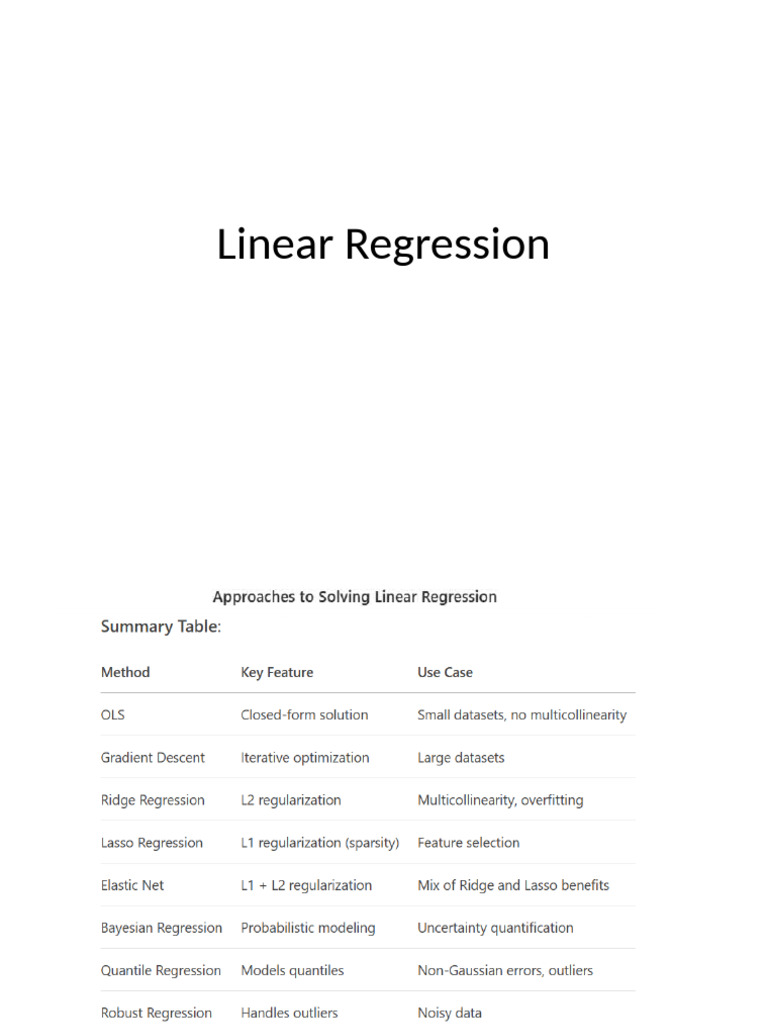 Linear Regression

Approaches to Solving Linear Regression

Summary Table:

| Method | Key Feature | Use Case |
|---|---|---|
| OLS | Closed-form solution | Small datasets, no multicollinearity |
| Gradient Descent | Iterative optimization | Large datasets |
| Ridge Regression | L2 regularization | Multicollinearity, overfitting |
| Lasso Regression | L1 regularization (sparsity) | Feature selection |
| Elastic Net | L1 + L2 regularization | Mix of Ridge and Lasso benefits |
| Bayesian Regression | Probabilistic modeling | Uncertainty quantification |
| Quantile Regression | Models quantiles | Non-Gaussian errors, outliers |
| Robust Regression | Handles outliers | Noisy data |